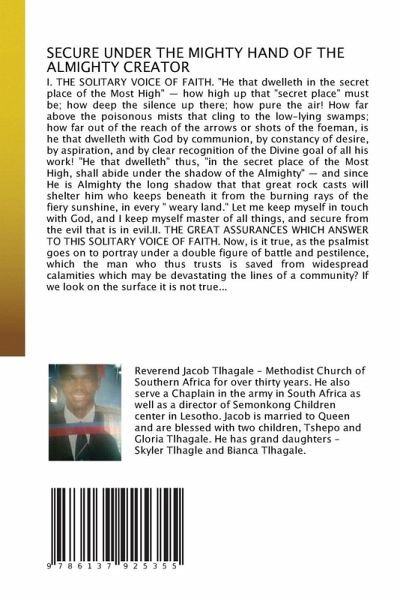 SECURE UNDER THE MIGHTY HAND OF THE ALMIGHTY CREATOR

I. THE SOLITARY VOICE OF FAITH. "He that dwelleth in the secret place of the Most High" — how high up that "secret place" must be; how deep the silence up there; how pure the air! How far above the poisonous mists that cling to the low-lying swamps; how far out of the reach of the arrows or shots of the foeman, is he that dwelleth with God by communion, by constancy of desire, by aspiration, and by clear recognition of the Divine goal of all his work! "He that dwelleth" thus, "in the secret place of the Most High, shall abide under the shadow of the Almighty" — and since He is Almighty the long shadow that that great rock casts will shelter him who keeps beneath it from the burning rays of the fiery sunshine, in every " weary land." Let me keep myself in touch with God, and I keep myself master of all things, and secure from the evil that is in evil.II. THE GREAT ASSURANCES WHICH ANSWER TO THIS SOLITARY VOICE OF FAITH. Now, is it true, as the psalmist goes on to portray under a double figure of battle and pestilence, which the man who thus trusts is saved from widespread calamities which may be devastating the lines of a community? If we look on the surface it is not true...

Reverend Jacob Tlhagale - Methodist Church of Southern Africa for over thirty years. He also serve a Chaplain in the army in South Africa as well as a director of Semonkong Children center in Lesotho. Jacob is married to Queen and are blessed with two children, Tshepo and Gloria Tlhagale. He has grand daughters - Skyler Tlhagle and Bianca Tlhagale.

9 786137 925355